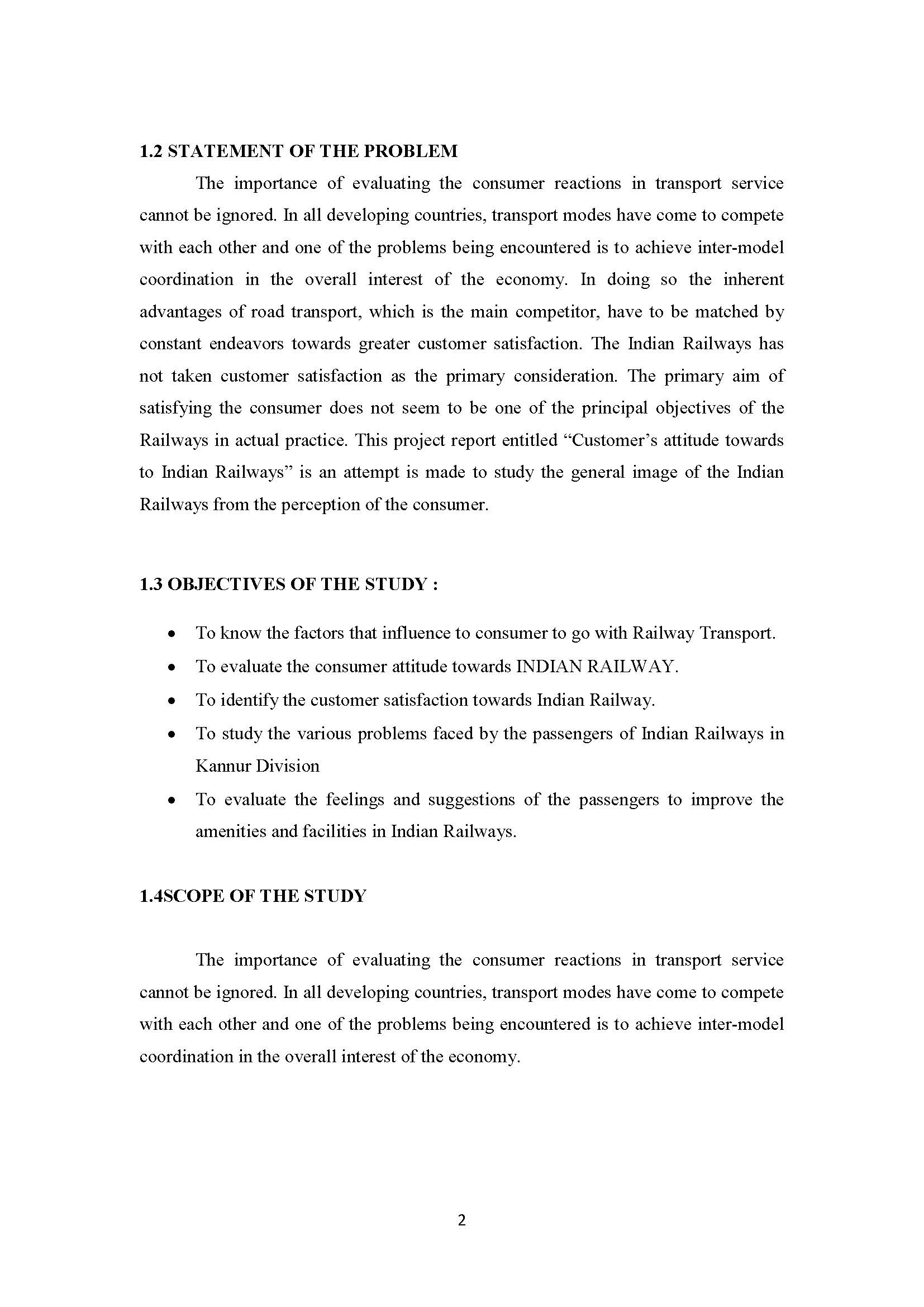 1.2 STATEMENT OF THE PROBLEM

The importance of evaluating the consumer reactions in transport service cannot be ignored. In all developing countries, transport modes have come to compete with each other and one of the problems being encountered is to achieve inter-model coordination in the overall interest of the economy. In doing so the inherent advantages of road transport, which is the main competitor, have to be matched by constant endeavors towards greater customer satisfaction. The Indian Railways has not taken customer satisfaction as the primary consideration. The primary aim of satisfying the consumer does not seem to be one of the principal objectives of the Railways in actual practice. This project report entitled “Customer’s attitude towards to Indian Railways” is an attempt is made to study the general image of the Indian Railways from the perception of the consumer.

1.3 OBJECTIVES OF THE STUDY :

• To know the factors that influence to consumer to go with Railway Transport.
• To evaluate the consumer attitude towards INDIAN RAILWAY.
• To identify the customer satisfaction towards Indian Railway.
• To study the various problems faced by the passengers of Indian Railways in Kannur Division
• To evaluate the feelings and suggestions of the passengers to improve the amenities and facilities in Indian Railways.

1.4SCOPE OF THE STUDY

The importance of evaluating the consumer reactions in transport service cannot be ignored. In all developing countries, transport modes have come to compete with each other and one of the problems being encountered is to achieve inter-model coordination in the overall interest of the economy.

2